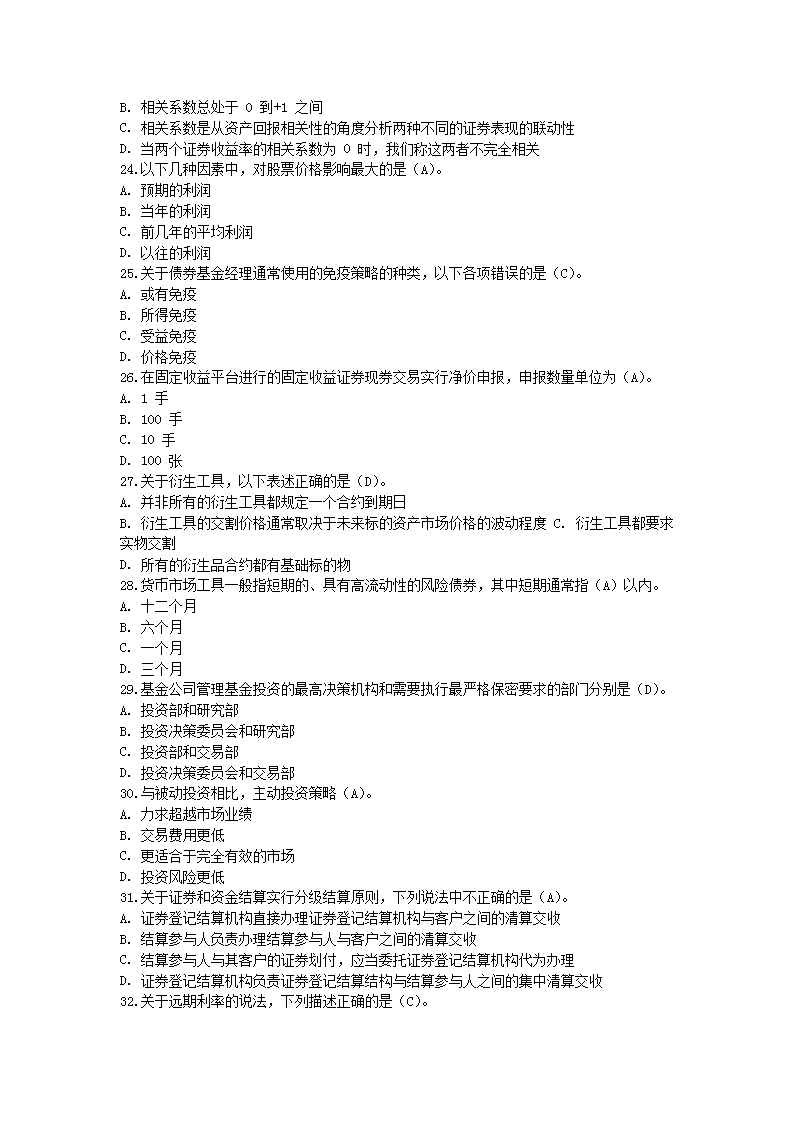 B. 相关系数总处于 0 到+1 之间
C. 相关系数是从资产回报相关性的角度分析两种不同的证券表现的联动性
D. 当两个证券收益率的相关系数为 0 时，我们称这两者不完全相关
24.以下几种因素中，对股票价格影响最大的是（A）。
A. 预期的利润
B. 当年的利润
C. 前几年的平均利润
D. 以往的利润
25.关于债券基金经理通常使用的免疫策略的种类，以下各项错误的是（C）。
A. 或有免疫
B. 所得免疫
C. 受益免疫
D. 价格免疫
26.在固定收益平台进行的固定收益证券现券交易实行净价申报，申报数量单位为（A）。
A. 1 手
B. 100 手
C. 10 手
D. 100 张
27.关于衍生工具，以下表述正确的是（D）。
A. 并非所有的衍生工具都规定一个合约到期日
B. 衍生工具的交割价格通常取决于未来标的资产市场价格的波动程度 C. 衍生工具都要求实物交割
D. 所有的衍生品合约都有基础标的物
28.货币市场工具一般指短期的、具有高流动性的风险债券，其中短期通常指（A）以内。
A. 十二个月
B. 六个月
C. 一个月
D. 三个月
29.基金公司管理基金投资的最高决策机构和需要执行最严格保密要求的部门分别是（D）。
A. 投资部和研究部
B. 投资决策委员会和研究部
C. 投资部和交易部
D. 投资决策委员会和交易部
30.与被动投资相比，主动投资策略（A）。
A. 力求超越市场业绩
B. 交易费用更低
C. 更适合于完全有效的市场
D. 投资风险更低
31.关于证券和资金结算实行分级结算原则，下列说法中不正确的是（A）。
A. 证券登记结算机构直接办理证券登记结算机构与客户之间的清算交收
B. 结算参与人负责办理结算参与人与客户之间的清算交收
C. 结算参与人与其客户的证券划付，应当委托证券登记结算机构代为办理
D. 证券登记结算机构负责证券登记结算结构与结算参与人之间的集中清算交收
32.关于远期利率的说法，下列描述正确的是（C）。